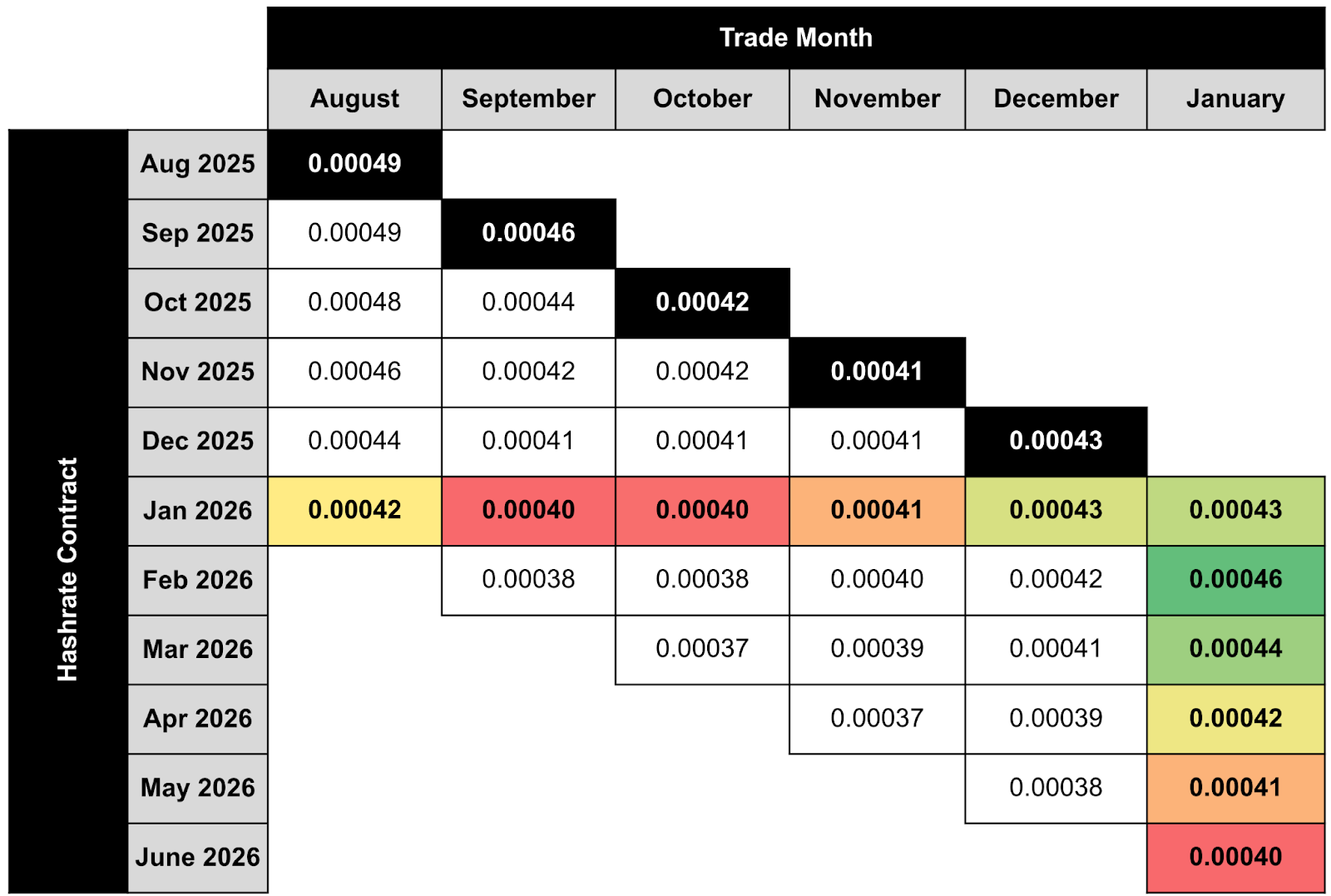 Trade Month

Hashrate Contract

| | August | September | October | November | December | January |
|---|---|---|---|---|---|---|
| Aug 2025 | 0.00049 | | | | | |
| Sep 2025 | 0.00049 | 0.00046 | | | | |
| Oct 2025 | 0.00048 | 0.00044 | 0.00042 | | | |
| Nov 2025 | 0.00046 | 0.00042 | 0.00042 | 0.00041 | | |
| Dec 2025 | 0.00044 | 0.00041 | 0.00041 | 0.00041 | 0.00043 | |
| Jan 2026 | 0.00042 | 0.00040 | 0.00040 | 0.00041 | 0.00043 | 0.00043 |
| Feb 2026 | | 0.00038 | 0.00038 | 0.00040 | 0.00042 | 0.00046 |
| Mar 2026 | | | 0.00037 | 0.00039 | 0.00041 | 0.00044 |
| Apr 2026 | | | | 0.00037 | 0.00039 | 0.00042 |
| May 2026 | | | | | 0.00038 | 0.00041 |
| June 2026 | | | | | | 0.00040 |